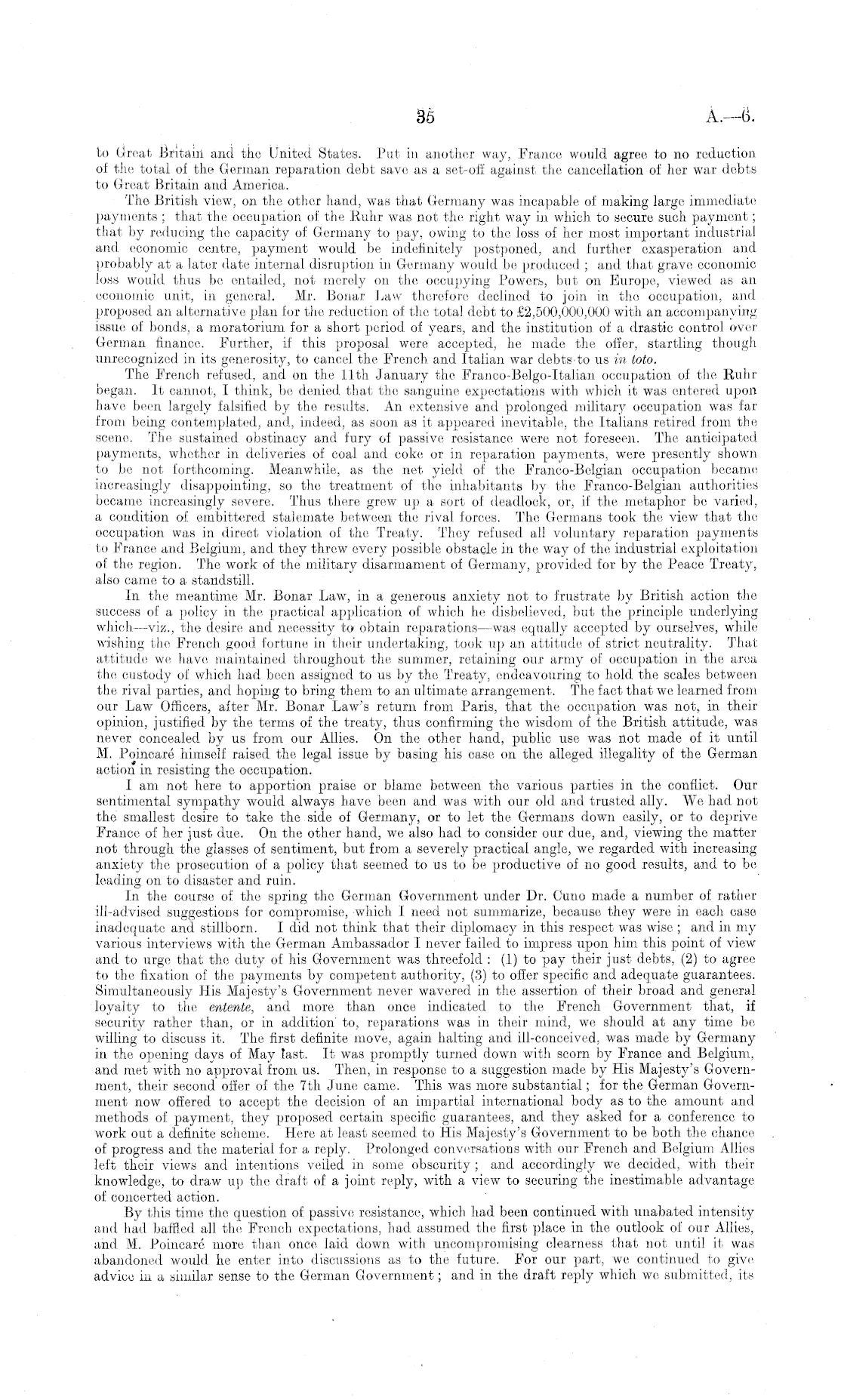 35 A.—6.

to Great Britain and the United States. Put in another way, France would agree to no reduction of the total of the German reparation debt save as a set-off against the cancellation of her war debts to Great Britain and America.

The British view, on the other hand, was that Germany was incapable of making large immediate payments; that the occupation of the Ruhr was not the right way in which to secure such payment; that by reducing the capacity of Germany to pay, owing to the loss of her most important industrial and economic centre, payment would be indefinitely postponed, and further exasperation and probably at a later date internal disruption in Germany would be produced; and that grave economic loss would thus be entailed, not merely on the occupying Powers, but on Europe, viewed as an economic unit, in general. Mr. Bonar Law therefore declined to join in the occupation, and proposed an alternative plan for the reduction of the total debt to £2,500,000,000 with an accompanying issue of bonds, a moratorium for a short period of years, and the institution of a drastic control over German finance. Further, if this proposal were accepted, he made the offer, startling though unrecognized in its generosity, to cancel the French and Italian war debts to us in toto.

The French refused, and on the 11th January the Franco-Belgo-Italian occupation of the Ruhr began. It cannot, I think, be denied that the sanguine expectations with which it was entered upon have been largely falsified by the results. An extensive and prolonged military occupation was far from being contemplated, and, indeed, as soon as it appeared inevitable, the Italians retired from the scene. The sustained obstinacy and fury of passive resistance were not foreseen. The anticipated payments, whether in deliveries of coal and coke or in reparation payments, were presently shown to be not forthcoming. Meanwhile, as the net yield of the Franco-Belgian occupation became increasingly disappointing, so the treatment of the inhabitants by the Franco-Belgian authorities became increasingly severe. Thus there grew up a sort of deadlock, or, if the metaphor be varied, a condition of embittered stalemate between the rival forces. The Germans took the view that the occupation was in direct violation of the Treaty. They refused all voluntary reparation payments to France and Belgium, and they threw every possible obstacle in the way of the industrial exploitation of the region. The work of the military disarmament of Germany, provided for by the Peace Treaty, also came to a standstill.

In the meantime Mr. Bonar Law, in a generous anxiety not to frustrate by British action the success of a policy in the practical application of which he disbelieved, but the principle underlying which—viz., the desire and necessity to obtain reparations—was equally accepted by ourselves, while wishing the French good fortune in their undertaking, took up an attitude of strict neutrality. That attitude we have maintained throughout the summer, retaining our army of occupation in the area the custody of which had been assigned to us by the Treaty, endeavouring to hold the scales between the rival parties, and hoping to bring them to an ultimate arrangement. The fact that we learned from our Law Officers, after Mr. Bonar Law's return from Paris, that the occupation was not, in their opinion, justified by the terms of the treaty, thus confirming the wisdom of the British attitude, was never concealed by us from our Allies. On the other hand, public use was not made of it until M. Poincaré himself raised the legal issue by basing his case on the alleged illegality of the German action in resisting the occupation.

I am not here to apportion praise or blame between the various parties in the conflict. Our sentimental sympathy would always have been and was with our old and trusted ally. We had not the smallest desire to take the side of Germany, or to let the Germans down easily, or to deprive France of her just due. On the other hand, we also had to consider our due, and, viewing the matter not through the glasses of sentiment, but from a severely practical angle, we regarded with increasing anxiety the prosecution of a policy that seemed to us to be productive of no good results, and to be leading on to disaster and ruin.

In the course of the spring the German Government under Dr. Cuno made a number of rather ill-advised suggestions for compromise, which I need not summarize, because they were in each case inadequate and stillborn. I did not think that their diplomacy in this respect was wise; and in my various interviews with the German Ambassador I never failed to impress upon him this point of view and to urge that the duty of his Government was threefold: (1) to pay their just debts, (2) to agree to the fixation of the payments by competent authority, (3) to offer specific and adequate guarantees. Simultaneously His Majesty's Government never wavered in the assertion of their broad and general loyalty to the entente, and more than once indicated to the French Government that, if security rather than, or in addition to, reparations was in their mind, we should at any time be willing to discuss it. The first definite move, again halting and ill-conceived, was made by Germany in the opening days of May last. It was promptly turned down with scorn by France and Belgium, and met with no approval from us. Then, in response to a suggestion made by His Majesty's Government, their second offer of the 7th June came. This was more substantial; for the German Government now offered to accept the decision of an impartial international body as to the amount and methods of payment, they proposed certain specific guarantees, and they asked for a conference to work out a definite scheme. Here at least seemed to His Majesty's Government to be both the chance of progress and the material for a reply. Prolonged conversations with our French and Belgium Allies left their views and intentions veiled in some obscurity; and accordingly we decided, with their knowledge, to draw up the draft of a joint reply, with a view to securing the inestimable advantage of concerted action.

By this time the question of passive resistance, which had been continued with unabated intensity and had baffled all the French expectations, had assumed the first place in the outlook of our Allies, and M. Poincaré more than once laid down with uncompromising clearness that not until it was abandoned would he enter into discussions as to the future. For our part, we continued to give advice in a similar sense to the German Government; and in the draft reply which we submitted, its